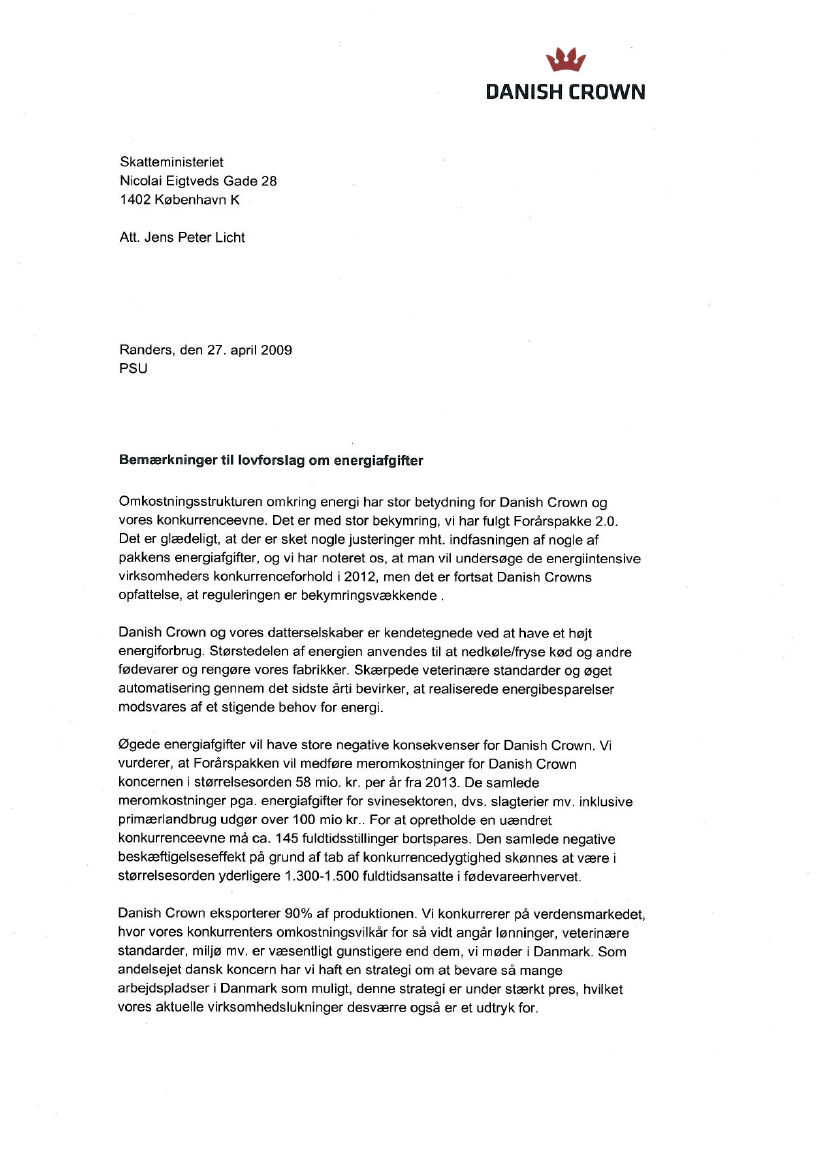 DANISH CROWN

Skatteministeriet
Nicolai Eigtveds Gade 28
1402 København K

Att. Jens Peter Licht

Randers, den 27. april 2009
PSU

Bemærkninger til lovforslag om energiafgifter

Omkostningsstrukturen omkring energi har stor betydning for Danish Crown og vores konkurrenceevne. Det er med stor bekymring, vi har fulgt Forårspakke 2.0. Det er glædeligt, at der er sket nogle justeringer mht. indfasningen af nogle af pakkens energiafgifter, og vi har noteret os, at man vil undersøge de energiintensive virksomheders konkurrenceforhold i 2012, men det er fortsat Danish Crowns opfattelse, at reguleringen er bekymringsvækkende .

Danish Crown og vores datterselskaber er kendetegnede ved at have et højt energiforbrug. Størstedelen af energien anvendes til at nedkøle/fryse kød og andre fødevarer og rengøre vores fabrikker. Skærpede veterinære standarder og øget automatisering gennem det sidste årti bevirker, at realiserede energibesparelser modsvares af et stigende behov for energi.

Øgede energiafgifter vil have store negative konsekvenser for Danish Crown. Vi vurderer, at Forårspakken vil medføre meromkostninger for Danish Crown koncernen i størrelsesorden 58 mio. kr. per år fra 2013. De samlede meromkostninger pga. energiafgifter for svinesektoren, dvs. slagterier mv. inklusive primærlandbrug udgør over 100 mio kr.. For at opretholde en uændret konkurrenceevne må ca. 145 fuldtidsstillinger bortspares. Den samlede negative beskæftigelseseffekt på grund af tab af konkurrencedygtighed skønnes at være i størrelsesorden yderligere 1.300-1.500 fuldtidsansatte i fødevareerhvervet.

Danish Crown eksporterer 90% af produktionen. Vi konkurrerer på verdensmarkedet, hvor vores konkurrenters omkostningsvilkår for så vidt angår lønninger, veterinære standarder, miljø mv. er væsentligt gunstigere end dem, vi møder i Danmark. Som andelsejet dansk koncern har vi haft en strategi om at bevare så mange arbejdspladser i Danmark som muligt, denne strategi er under stærkt pres, hvilket vores aktuelle virksomhedslukninger desværre også er et udtryk for.